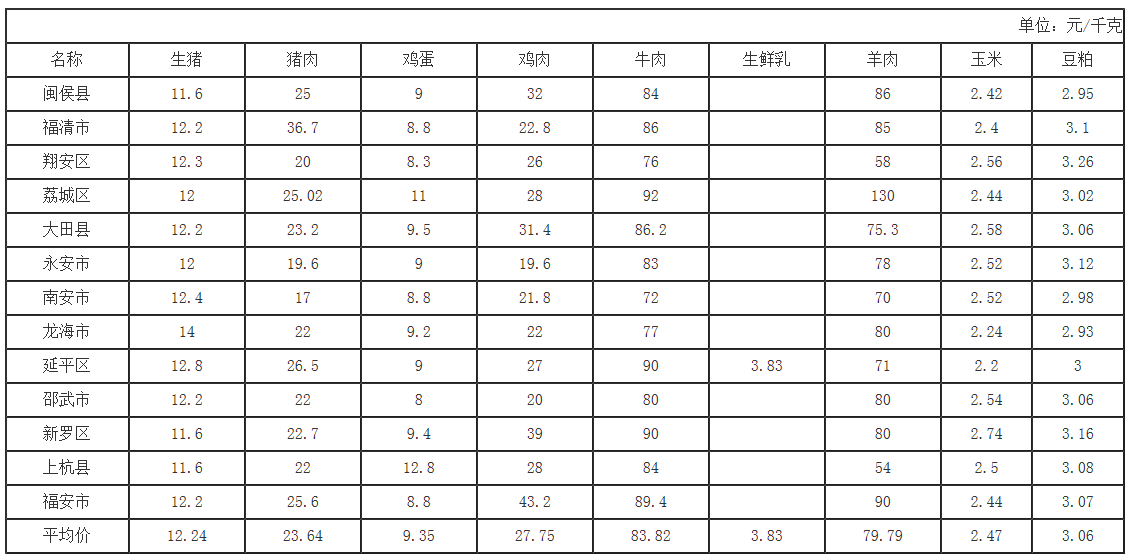 单位：元/千克

| 名称 | 生猪 | 猪肉 | 鸡蛋 | 鸡肉 | 牛肉 | 生鲜乳 | 羊肉 | 玉米 | 豆粕 |
|---|---|---|---|---|---|---|---|---|---|
| 闽侯县 | 11.6 | 25 | 9 | 32 | 84 | | 86 | 2.42 | 2.95 |
| 福清市 | 12.2 | 36.7 | 8.8 | 22.8 | 86 | | 85 | 2.4 | 3.1 |
| 翔安区 | 12.3 | 20 | 8.3 | 26 | 76 | | 58 | 2.56 | 3.26 |
| 荔城区 | 12 | 25.02 | 11 | 28 | 92 | | 130 | 2.44 | 3.02 |
| 大田县 | 12.2 | 23.2 | 9.5 | 31.4 | 86.2 | | 75.3 | 2.58 | 3.06 |
| 永安市 | 12 | 19.6 | 9 | 19.6 | 83 | | 78 | 2.52 | 3.12 |
| 南安市 | 12.4 | 17 | 8.8 | 21.8 | 72 | | 70 | 2.52 | 2.98 |
| 龙海市 | 14 | 22 | 9.2 | 22 | 77 | | 80 | 2.24 | 2.93 |
| 延平区 | 12.8 | 26.5 | 9 | 27 | 90 | 3.83 | 71 | 2.2 | 3 |
| 邵武市 | 12.2 | 22 | 8 | 20 | 80 | | 80 | 2.54 | 3.06 |
| 新罗区 | 11.6 | 22.7 | 9.4 | 39 | 90 | | 80 | 2.74 | 3.16 |
| 上杭县 | 11.6 | 22 | 12.8 | 28 | 84 | | 54 | 2.5 | 3.08 |
| 福安市 | 12.2 | 25.6 | 8.8 | 43.2 | 89.4 | | 90 | 2.44 | 3.07 |
| 平均价 | 12.24 | 23.64 | 9.35 | 27.75 | 83.82 | 3.83 | 79.79 | 2.47 | 3.06 |